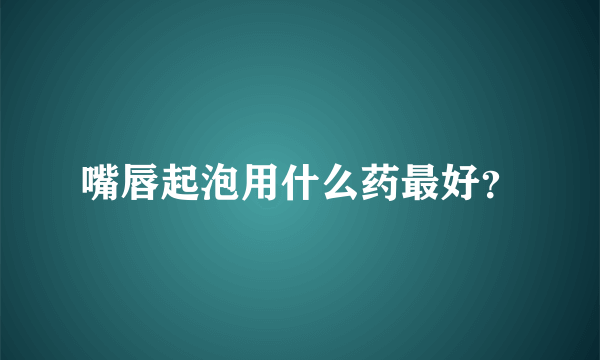 嘴唇起泡用什么药最好?